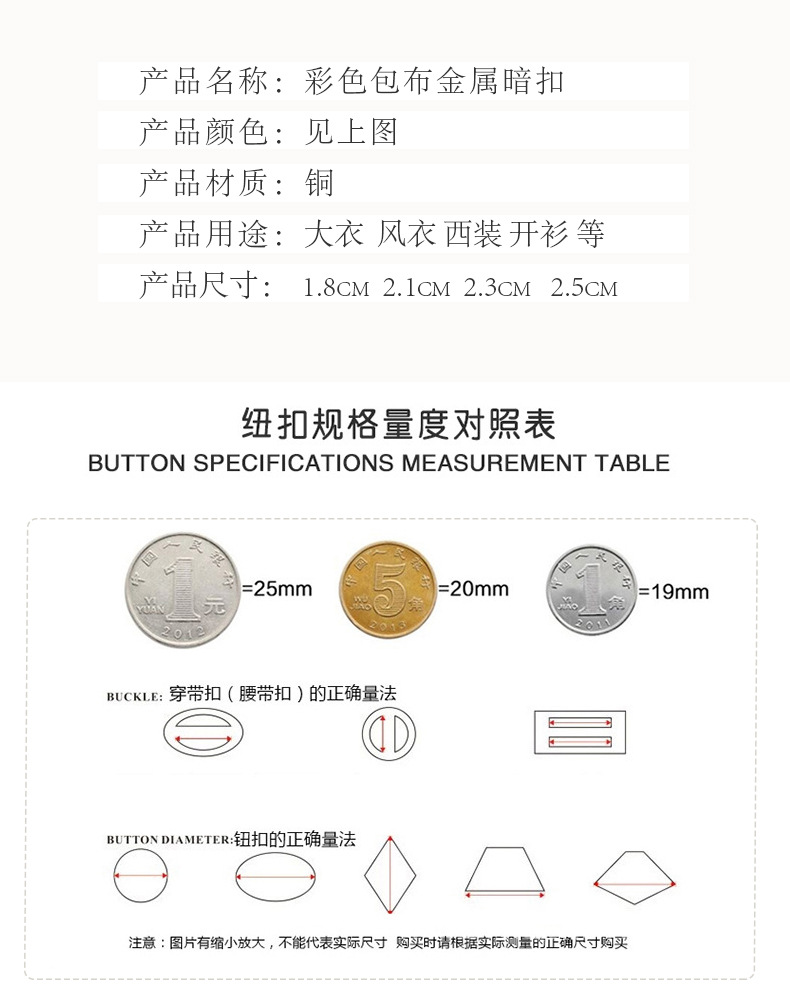 产品名称：彩色包布金属暗扣

产品颜色：见上图

产品材质：铜

产品用途：大衣 风衣 西装 开衫 等

产品尺寸： 1.8CM 2.1CM 2.3CM 2.5CM

纽扣规格量度对照表

BUTTON SPECIFICATIONS MEASUREMENT TABLE

中国人民银行 1 元 YI YUAN 2012 =25mm

中国人民银行 5 角 WU JIAO 2013 =20mm

中国人民银行 1 角 YI JIAO 2011 =19mm

BUCKLE: 穿带扣（腰带扣）的正确量法

BUTTON DIAMETER:钮扣的正确量法

注意：图片有缩小放大，不能代表实际尺寸 购买时请根据实际测量的正确尺寸购买